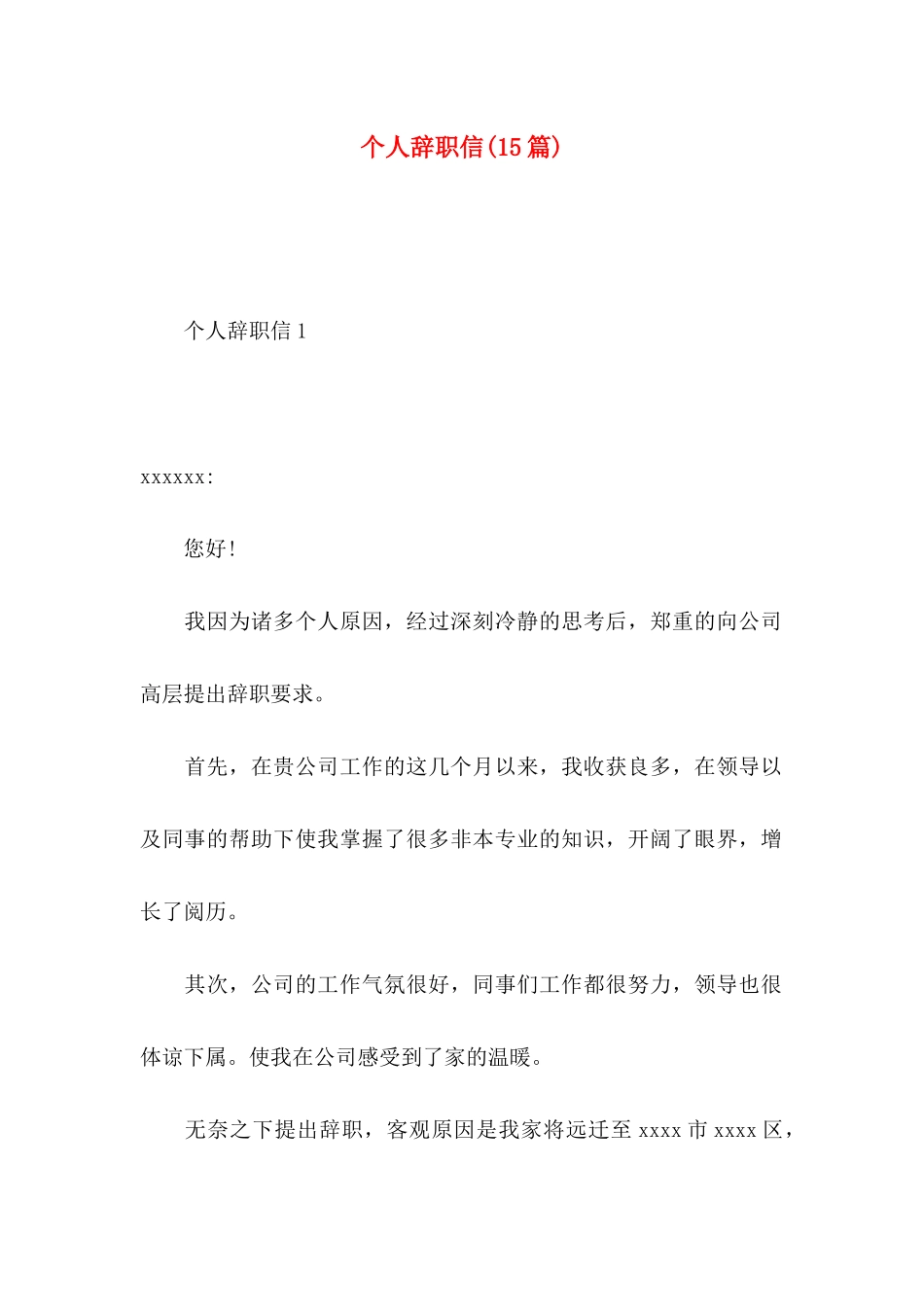 个人辞职信(15篇)

个人辞职信1

xxxxxx:

您好!

我因为诸多个人原因，经过深刻冷静的思考后，郑重的向公司高层提出辞职要求。

首先，在贵公司工作的这几个月以来，我收获良多，在领导以及同事的帮助下使我掌握了很多非本专业的知识，开阔了眼界，增长了阅历。

其次，公司的工作气氛很好，同事们工作都很努力，领导也很体谅下属。使我在公司感受到了家的温暖。

无奈之下提出辞职，客观原因是我家将远迁至xxxx市xxxx区，